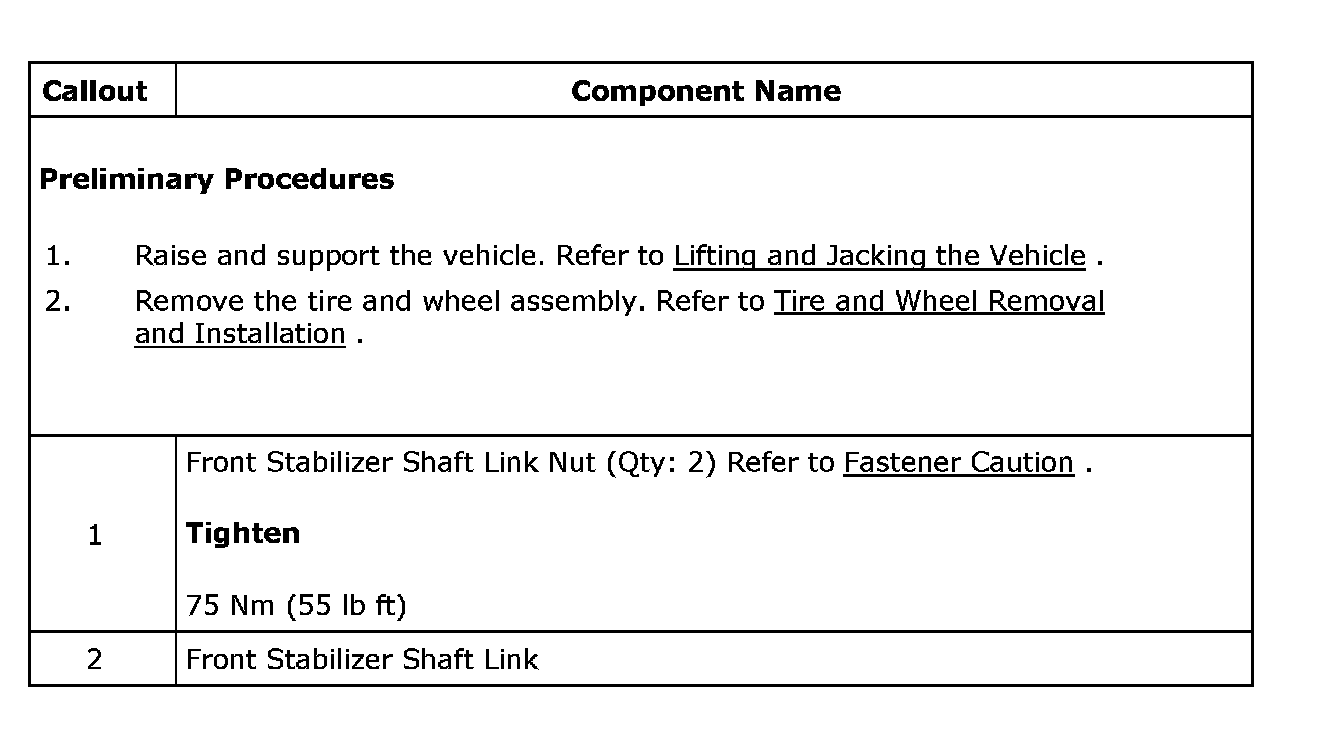 | Callout | Component Name |
|---|---|
| **Preliminary Procedures** 1. Raise and support the vehicle. Refer to Lifting and Jacking the Vehicle . 2. Remove the tire and wheel assembly. Refer to Tire and Wheel Removal and Installation . | |
| 1 | Front Stabilizer Shaft Link Nut (Qty: 2) Refer to Fastener Caution . **Tighten** 75 Nm (55 lb ft) |
| 2 | Front Stabilizer Shaft Link |